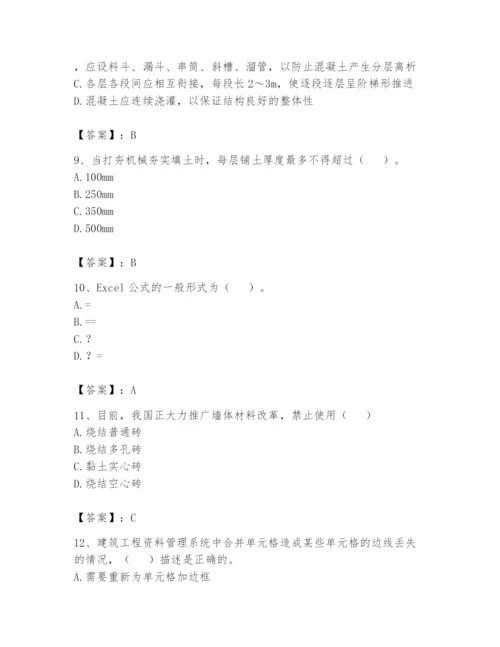 ，应设料斗、漏斗、串筒、斜槽、溜管，以防止混凝土产生分层离析
C. 各层各段间应相互衔接，每段长 2～3m，使逐段逐层呈阶梯形推进
D. 混凝土应连续浇灌，以保证结构良好的整体性

【答案】：B

9、当打夯机械夯实填土时，每层铺土厚度最多不得超过（　）。
A. 100mm
B. 250mm
C. 350mm
D. 500mm

【答案】：B

10、Excel 公式的一般形式为（　）。
A. =
B. ==
C. ?
D. ? =

【答案】：A

11、目前，我国正大力推广墙体材料改革，禁止使用（　）
A. 烧结普通砖
B. 烧结多孔砖
C. 黏土实心砖
D. 烧结空心砖

【答案】：C

12、建筑工程资料管理系统中合并单元格造成某些单元格的边线丢失的情况，（　）描述是正确的。
A. 需要重新为单元格加边框